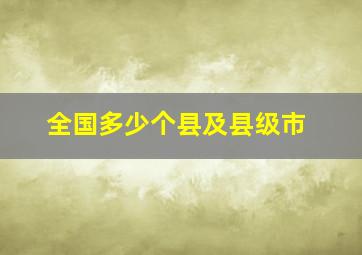 全国多少个县及县级市